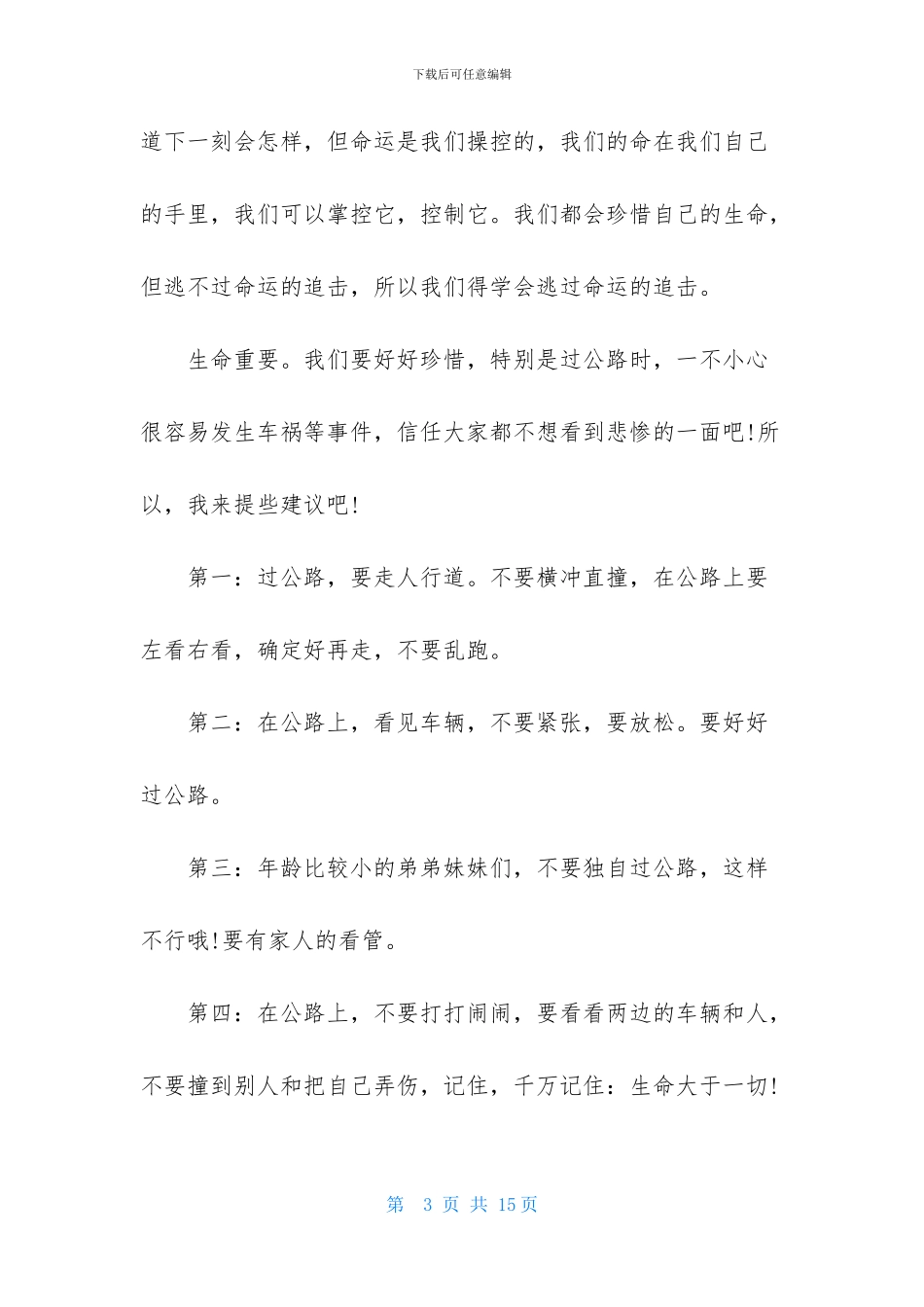 下载后可任意编辑

道下一刻会怎样，但命运是我们操控的，我们的命在我们自己的手里，我们可以掌控它，控制它。我们都会珍惜自己的生命，但逃不过命运的追击，所以我们得学会逃过命运的追击。

生命重要。我们要好好珍惜，特别是过公路时，一不小心很容易发生车祸等事件，信任大家都不想看到悲惨的一面吧!所以，我来提些建议吧!

第一：过公路，要走人行道。不要横冲直撞，在公路上要左看右看，确定好再走，不要乱跑。

第二：在公路上，看见车辆，不要紧张，要放松。要好好过公路。

第三：年龄比较小的弟弟妹妹们，不要独自过公路，这样不行哦!要有家人的看管。

第四：在公路上，不要打打闹闹，要看看两边的车辆和人，不要撞到别人和把自己弄伤，记住，千万记住：生命大于一切!

第 3 页 共 15 页